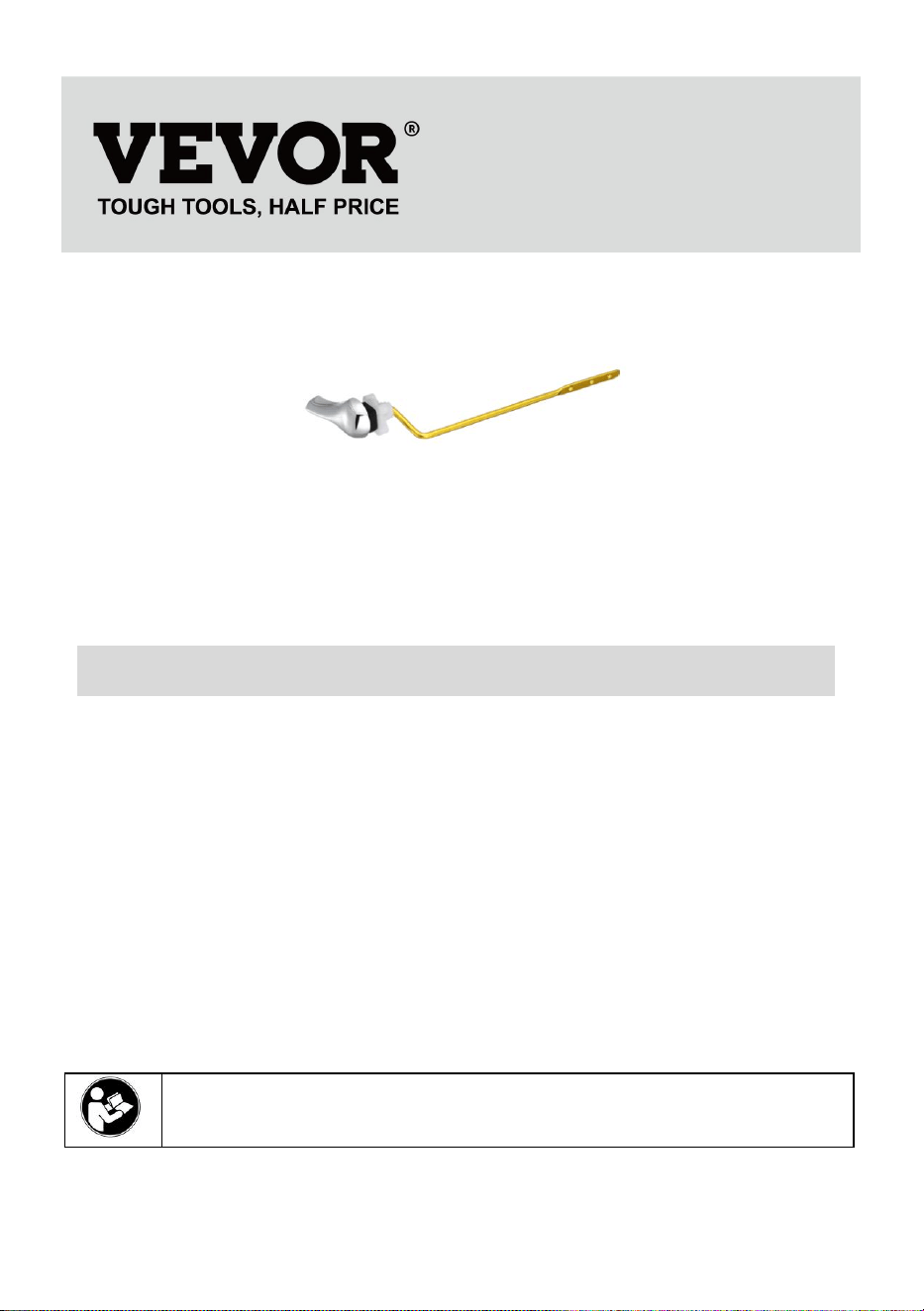 VEVOR®
TOUGH TOOLS, HALF PRICE